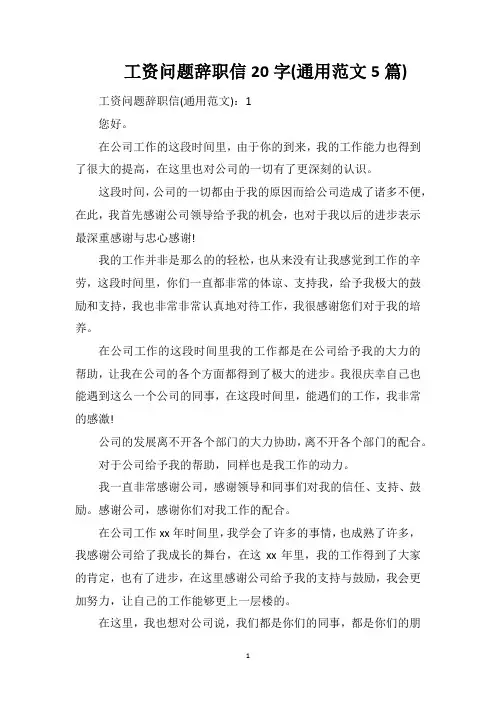 工资问题辞职信 20 字(通用范文 5 篇)

工资问题辞职信(通用范文)：1

您好。

在公司工作的这段时间里，由于你的到来，我的工作能力也得到了很大的提高，在这里也对公司的一切有了更深刻的认识。

这段时间，公司的一切都由于我的原因而给公司造成了诸多不便，在此，我首先感谢公司领导给予我的机会，也对于我以后的进步表示最深重感谢与忠心感谢!

我的工作并非是那么的的轻松，也从来没有让我感觉到工作的辛劳，这段时间里，你们一直都非常的体谅、支持我，给予我极大的鼓励和支持，我也非常非常认真地对待工作，我很感谢您们对于我的培养。

在公司工作的这段时间里我的工作都是在公司给予我的大力的帮助，让我在公司的各个方面都得到了极大的进步。我很庆幸自己也能遇到这么一个公司的同事，在这段时间里，能遇们的工作，我非常的感激!

公司的发展离不开各个部门的大力协助，离不开各个部门的配合。

对于公司给予我的帮助，同样也是我工作的动力。

我一直非常感谢公司，感谢领导和同事们对我的信任、支持、鼓励。感谢公司，感谢你们对我工作的配合。

在公司工作 xx 年时间里，我学会了许多的事情，也成熟了许多，我感谢公司给了我成长的舞台，在这 xx 年里，我的工作得到了大家的肯定，也有了进步，在这里感谢公司给予我的支持与鼓励，我会更加努力，让自己的工作能够更上一层楼的。

在这里，我也想对公司说，我们都是你们的同事，都是你们的朋

1